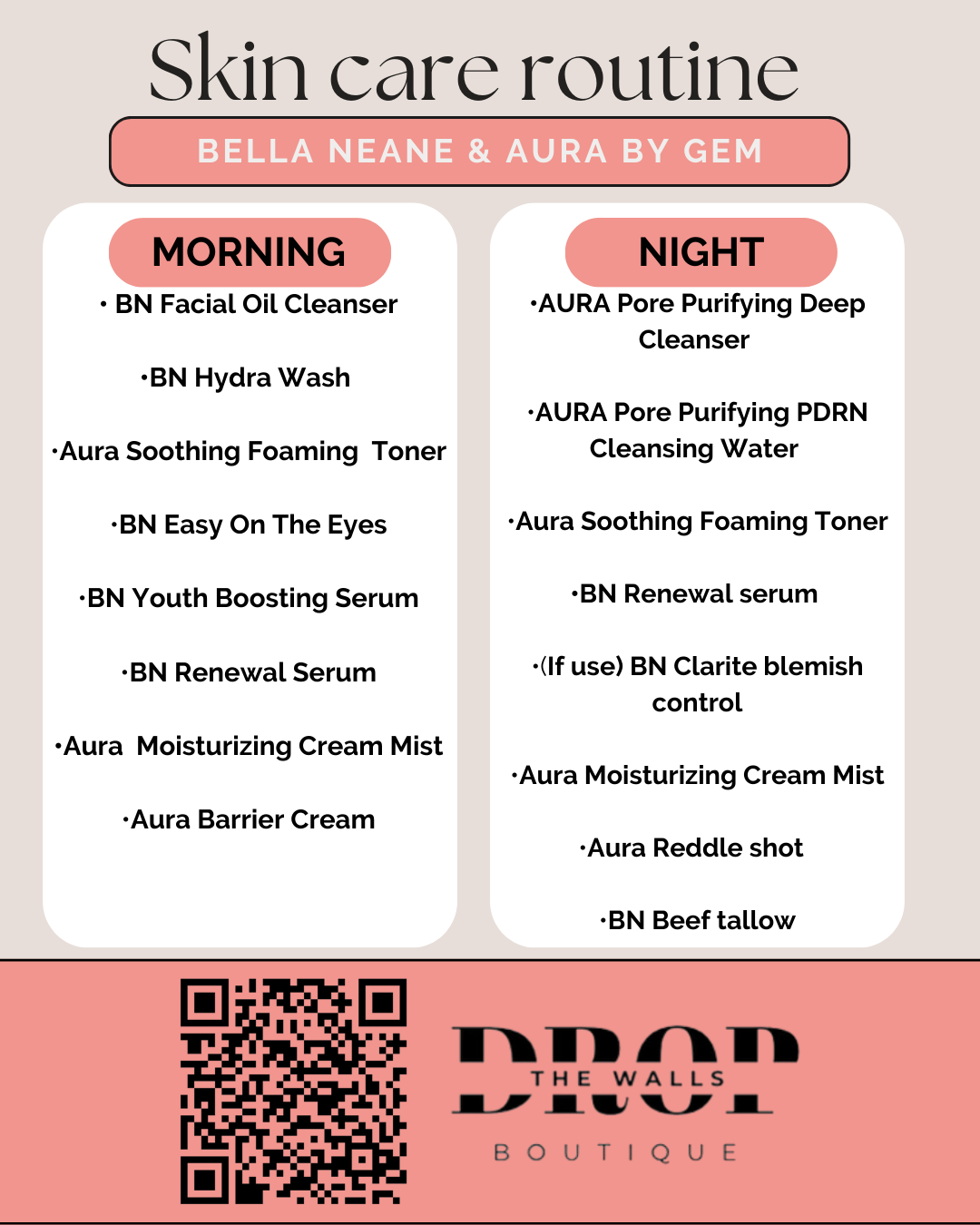 Skin care routine

BELLA NEANE & AURA BY GEM

MORNING

• BN Facial Oil Cleanser

•BN Hydra Wash

•Aura Soothing Foaming Toner

•BN Easy On The Eyes

•BN Youth Boosting Serum

•BN Renewal Serum

•Aura Moisturizing Cream Mist

•Aura Barrier Cream

NIGHT

•AURA Pore Purifying Deep Cleanser

•AURA Pore Purifying PDRN Cleansing Water

•Aura Soothing Foaming Toner

•BN Renewal serum

•(If use) BN Clarite blemish control

•Aura Moisturizing Cream Mist

•Aura Reddle shot

•BN Beef tallow

DROP
THE WALLS
BOUTIQUE